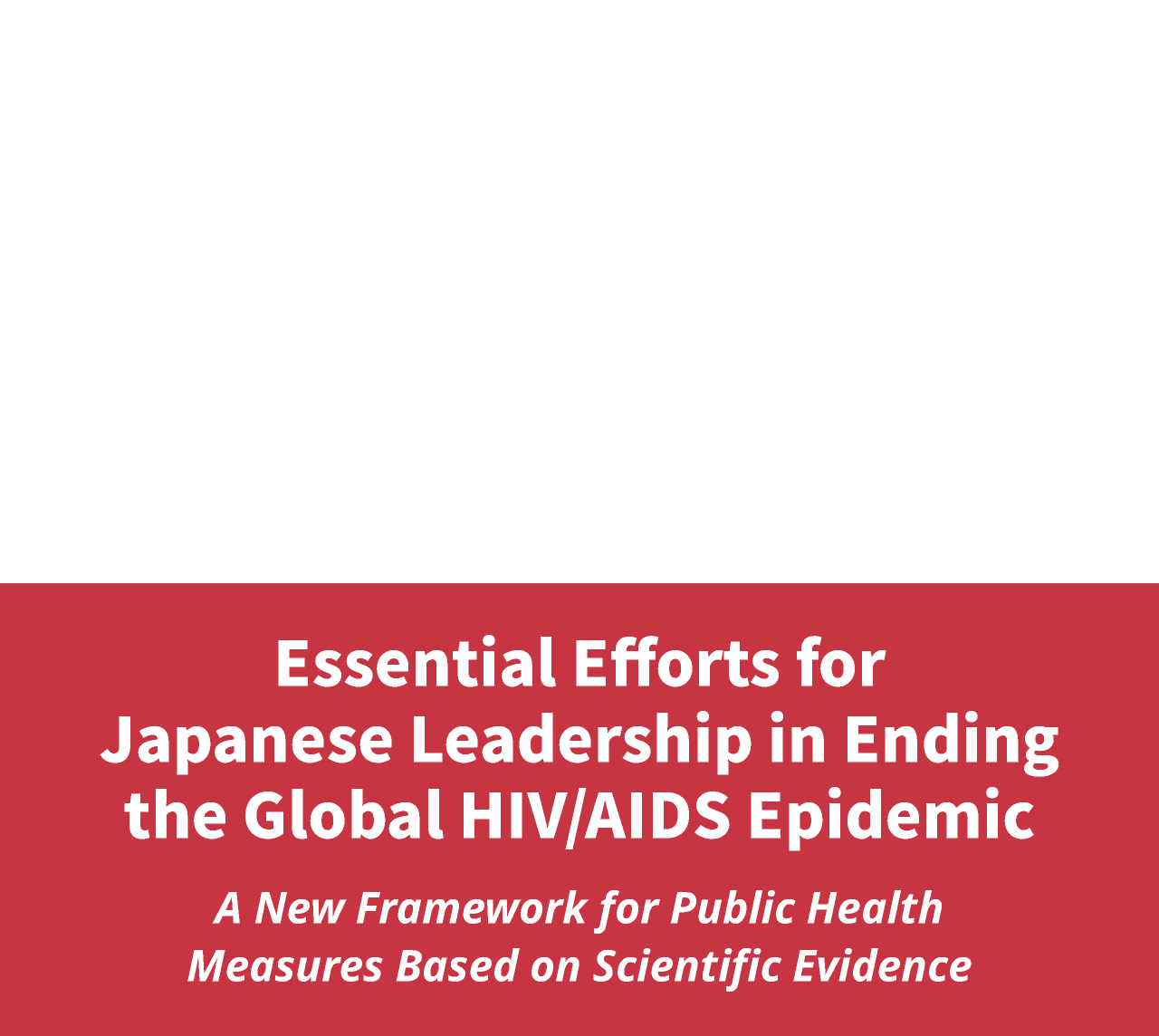 Essential Efforts for Japanese Leadership in Ending the Global HIV/AIDS Epidemic

A New Framework for Public Health Measures Based on Scientific Evidence